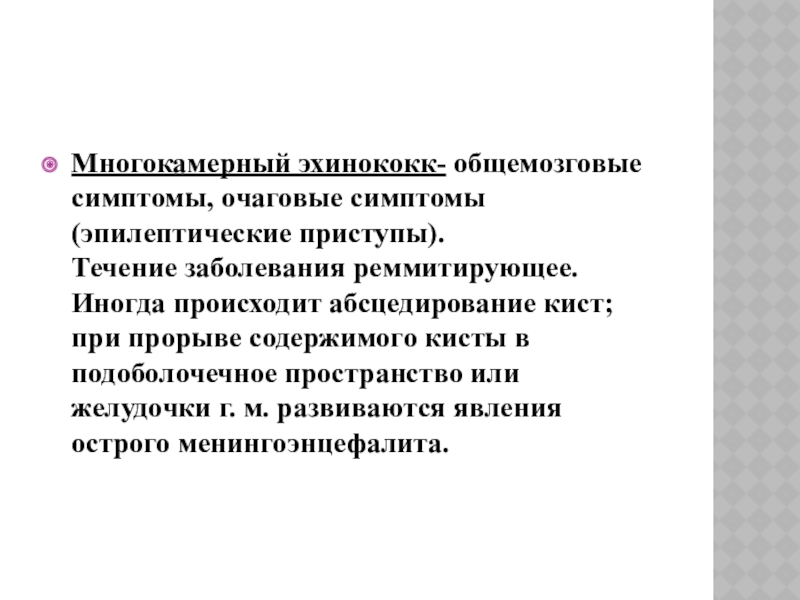 • Многокамерный эхинококк- общемозговые симптомы, очаговые симптомы (эпилептические приступы).
Течение заболевания реммитирующее. Иногда происходит абсцедирование кист; при прорыве содержимого кисты в подоболочечное пространство или желудочки г. м. развиваются явления острого менингоэнцефалита.